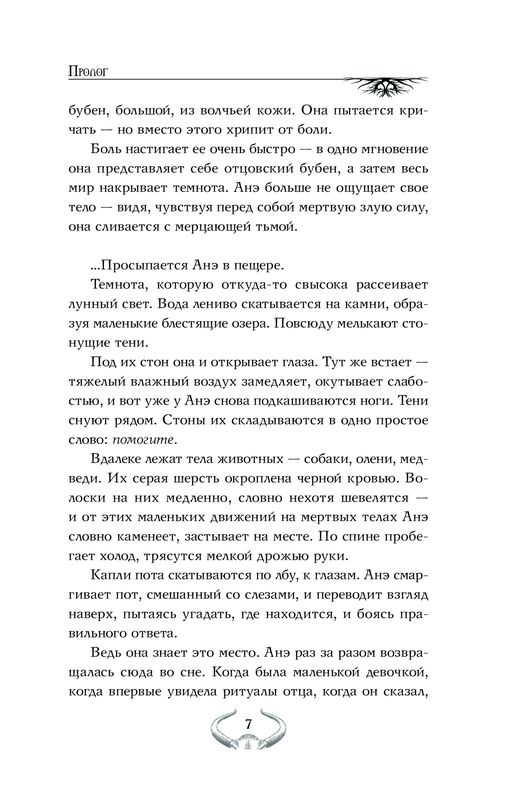 Пролог

бубен, большой, из волчьей кожи. Она пытается кричать — но вместо этого хрипит от боли.

Боль настигает ее очень быстро — в одно мгновение она представляет себе отцовский бубен, а затем весь мир накрывает темнота. Анэ больше не ощущает свое тело — видя, чувствуя перед собой мертвую злую силу, она сливается с мерцающей тьмой.

...Просыпается Анэ в пещере.

Темнота, которую откуда-то свысока рассеивает лунный свет. Вода лениво скатывается на камни, образуя маленькие блестящие озера. Повсюду мелькают стонущие тени.

Под их стон она и открывает глаза. Тут же встает — тяжелый влажный воздух замедляет, окутывает слабостью, и вот уже у Анэ снова подкашиваются ноги. Тени снуют рядом. Стоны их складываются в одно простое слово: помогите.

Вдалеке лежат тела животных — собаки, олени, медведи. Их серая шерсть окроплена черной кровью. Волоски на них медленно, словно нехотя шевелятся — и от этих маленьких движений на мертвых телах Анэ словно каменеет, застывает на месте. По спине пробегает холод, трясутся мелкой дрожью руки.

Капли пота скатываются по лбу, к глазам. Анэ смаргивает пот, смешанный со слезами, и переводит взгляд наверх, пытаясь угадать, где находится, и боясь правильного ответа.

Ведь она знает это место. Анэ раз за разом возвращалась сюда во сне. Когда была маленькой девочкой, когда впервые увидела ритуалы отца, когда он сказал,

7